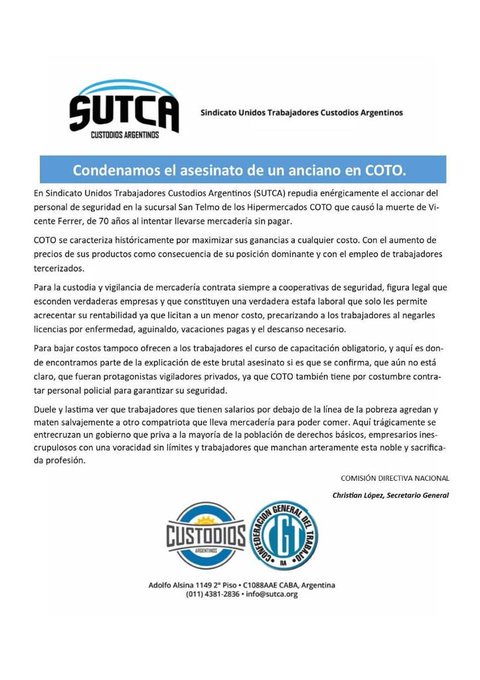 SUTCA
CUSTODIOS ARGENTINOS

Sindicato Unidos Trabajadores Custodios Argentinos

Condenamos el asesinato de un anciano en COTO.

En Sindicato Unidos Trabajadores Custodios Argentinos (SUTCA) repudia enérgicamente el accionar del personal de seguridad en la sucursal San Telmo de los Hipermercados COTO que causó la muerte de Vicente Ferrer, de 70 años al intentar llevarse mercadería sin pagar.

COTO se caracteriza históricamente por maximizar sus ganancias a cualquier costo. Con el aumento de precios de sus productos como consecuencia de su posición dominante y con el empleo de trabajadores tercerizados.

Para la custodia y vigilancia de mercadería contrata siempre a cooperativas de seguridad, figura legal que esconden verdaderas empresas y que constituyen una verdadera estafa laboral que solo les permite acrecentar su rentabilidad ya que licitan a un menor costo, precarizando a los trabajadores al negarles licencias por enfermedad, aguinaldo, vacaciones pagas y el descanso necesario.

Para bajar costos tampoco ofrecen a los trabajadores el curso de capacitación obligatorio, y aquí es donde encontramos parte de la explicación de este brutal asesinato si es que se confirma, que aún no está claro, que fueran protagonistas vigiladores privados, ya que COTO también tiene por costumbre contratar personal policial para garantizar su seguridad.

Duele y lastima ver que trabajadores que tienen salarios por debajo de la línea de la pobreza agredan y maten salvajemente a otro compatriota que lleva mercadería para poder comer. Aquí trágicamente se entrecruzan un gobierno que priva a la mayoría de la población de derechos básicos, empresarios inescrupulosos con una voracidad sin límites y trabajadores que manchan arteramente esta noble y sacrificada profesión.

COMISIÓN DIRECTIVA NACIONAL

Christian López, Secretario General

CUSTODIOS ARGENTINOS

CONFEDERACION GENERAL DEL TRABAJO CGT RA

Adolfo Alsina 1149 2° Piso • C1088AAE CABA, Argentina
(011) 4381-2836 • info@sutca.org